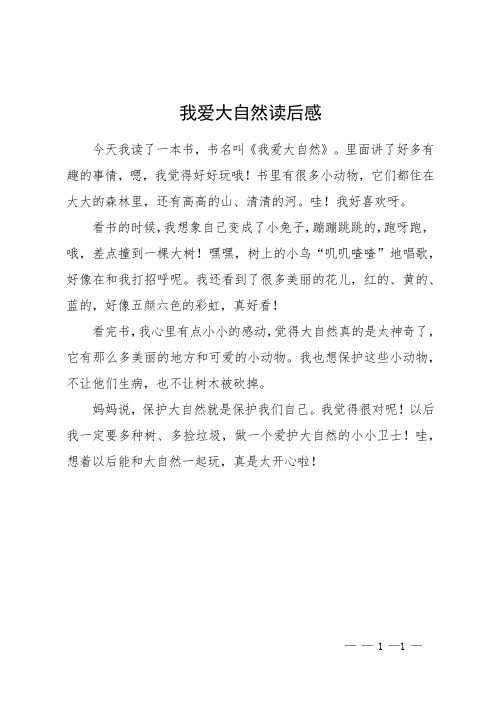 我爱大自然读后感

今天我读了一本书，书名叫《我爱大自然》。里面讲了好多有趣的事情，嗯，我觉得好好玩哦！书里有很多小动物，它们都住在大大的森林里，还有高高的山、清清的河。哇！我好喜欢呀。

看书的时候，我想象自己变成了小兔子，蹦蹦跳跳的，跑呀跑，哦，差点撞到一棵大树！嘿嘿，树上的小鸟“叽叽喳喳”地唱歌，好像在和我打招呼呢。我还看到了很多美丽的花儿，红的、黄的、蓝的，好像五颜六色的彩虹，真好看！

看完书，我心里有点小小的感动，觉得大自然真的是太神奇了，它有那么多美丽的地方和可爱的小动物。我也想保护这些小动物，不让他们生病，也不让树木被砍掉。

妈妈说，保护大自然就是保护我们自己。我觉得很对呢！以后我一定要多种树、多捡垃圾，做一个爱护大自然的小小卫士！哇，想着以后能和大自然一起玩，真是太开心啦！

— — 1 —1 —